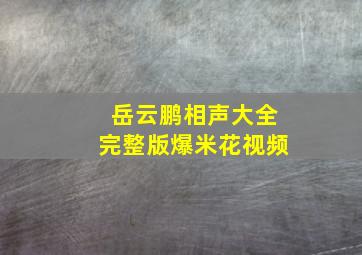 岳云鹏相声大全
完整版爆米花视频